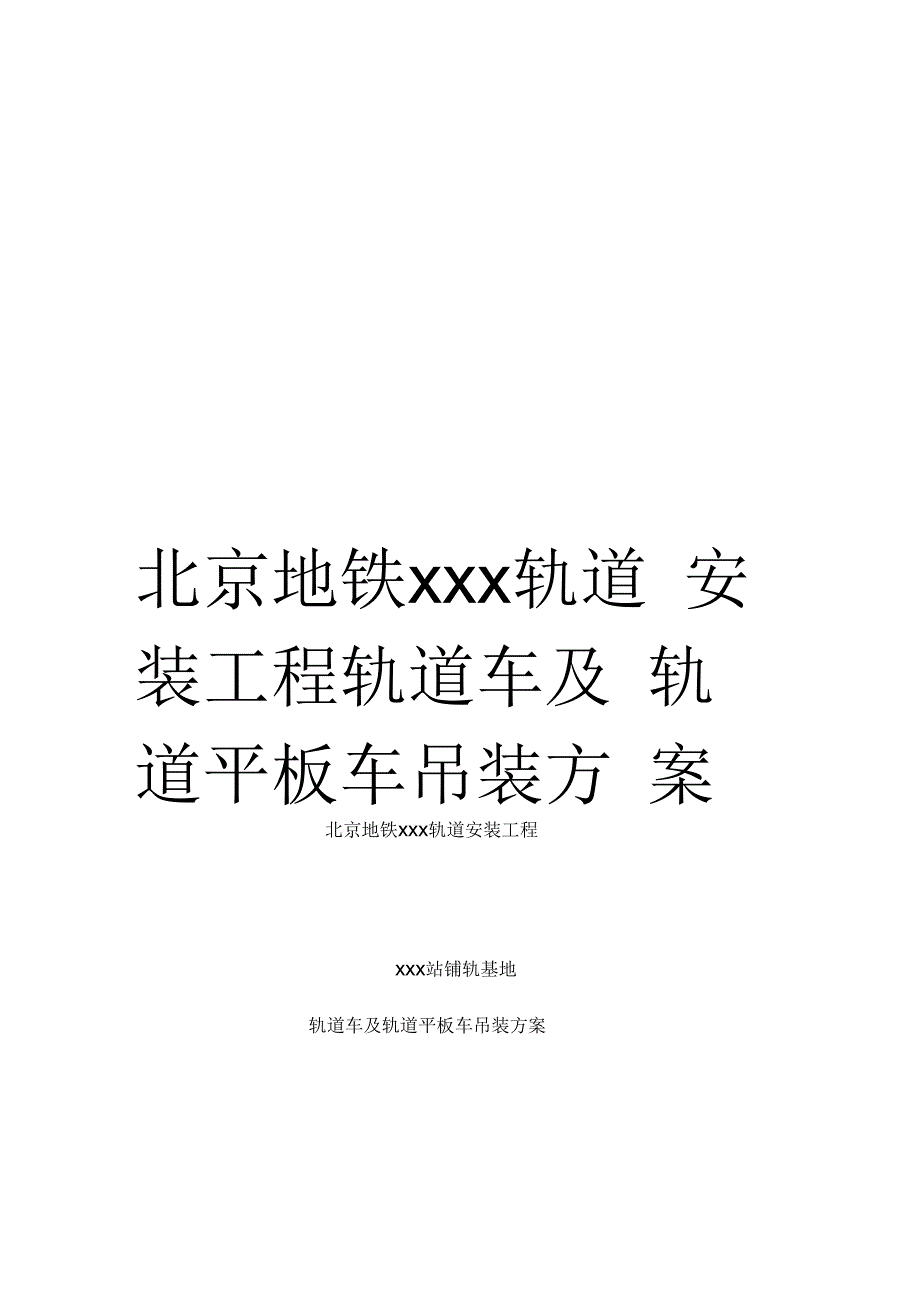 北京地铁xxx轨道 安装工程轨道车及 轨道平板车吊装方 案

北京地铁xxx轨道安装工程

xxx站铺轨基地

轨道车及轨道平板车吊装方案